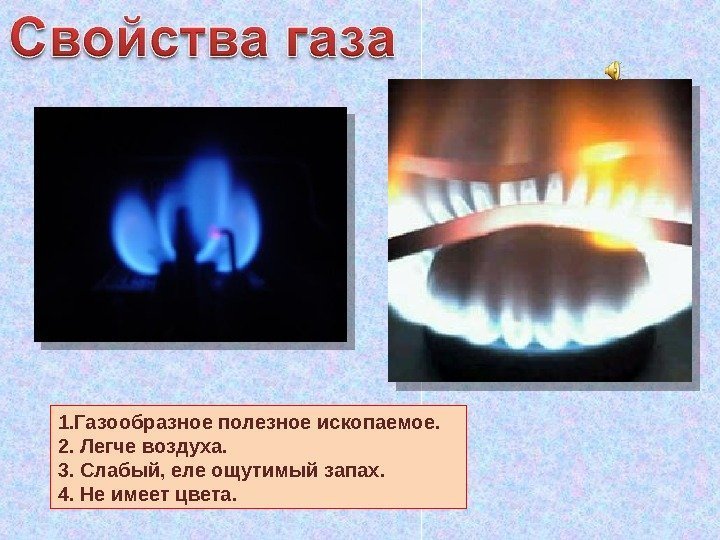 Свойства газа

1.Газообразное полезное ископаемое.
2. Легче воздуха.
3. Слабый, еле ощутимый запах.
4. Не имеет цвета.